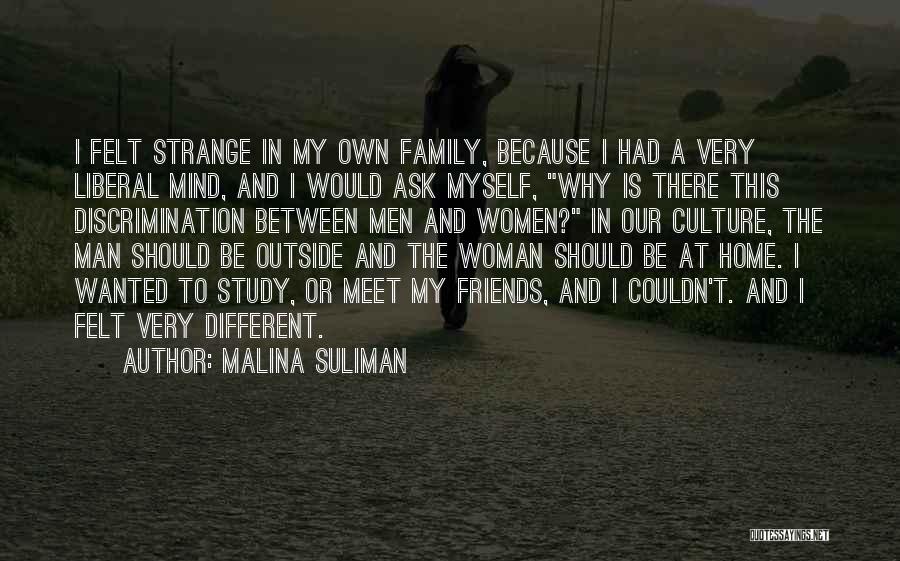 I FELT STRANGE IN MY OWN FAMILY, BECAUSE I HAD A VERY LIBERAL MIND, AND I WOULD ASK MYSELF, "WHY IS THERE THIS DISCRIMINATION BETWEEN MEN AND WOMEN?" IN OUR CULTURE, THE MAN SHOULD BE OUTSIDE AND THE WOMAN SHOULD BE AT HOME. I WANTED TO STUDY, OR MEET MY FRIENDS, AND I COULDN'T. AND I FELT VERY DIFFERENT.

AUTHOR: MALINA SULIMAN

QUOTESSAYINGS.NET